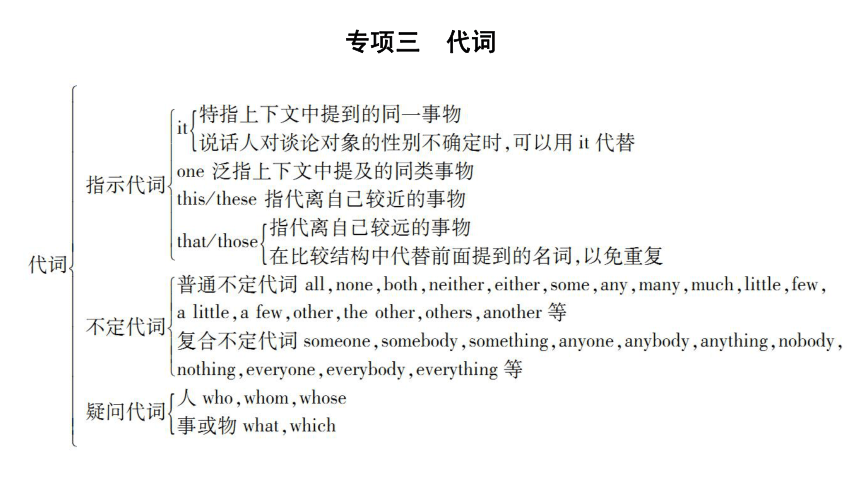 专项三　代词

代词

指示代词

it
特指上下文中提到的同一事物
说话人对谈论对象的性别不确定时,可以用 it 代替

one 泛指上下文中提及的同类事物

this/these 指代离自己较近的事物

that/those
指代离自己较远的事物
在比较结构中代替前面提到的名词,以免重复

不定代词

普通不定代词 all, none, both, neither, either, some, any, many, much, little, few, a little, a few, other, the other, others, another 等

复合不定代词 someone, somebody, something, anyone, anybody, anything, nobody, nothing, everyone, everybody, everything 等

疑问代词

人 who, whom, whose

事或物 what, which